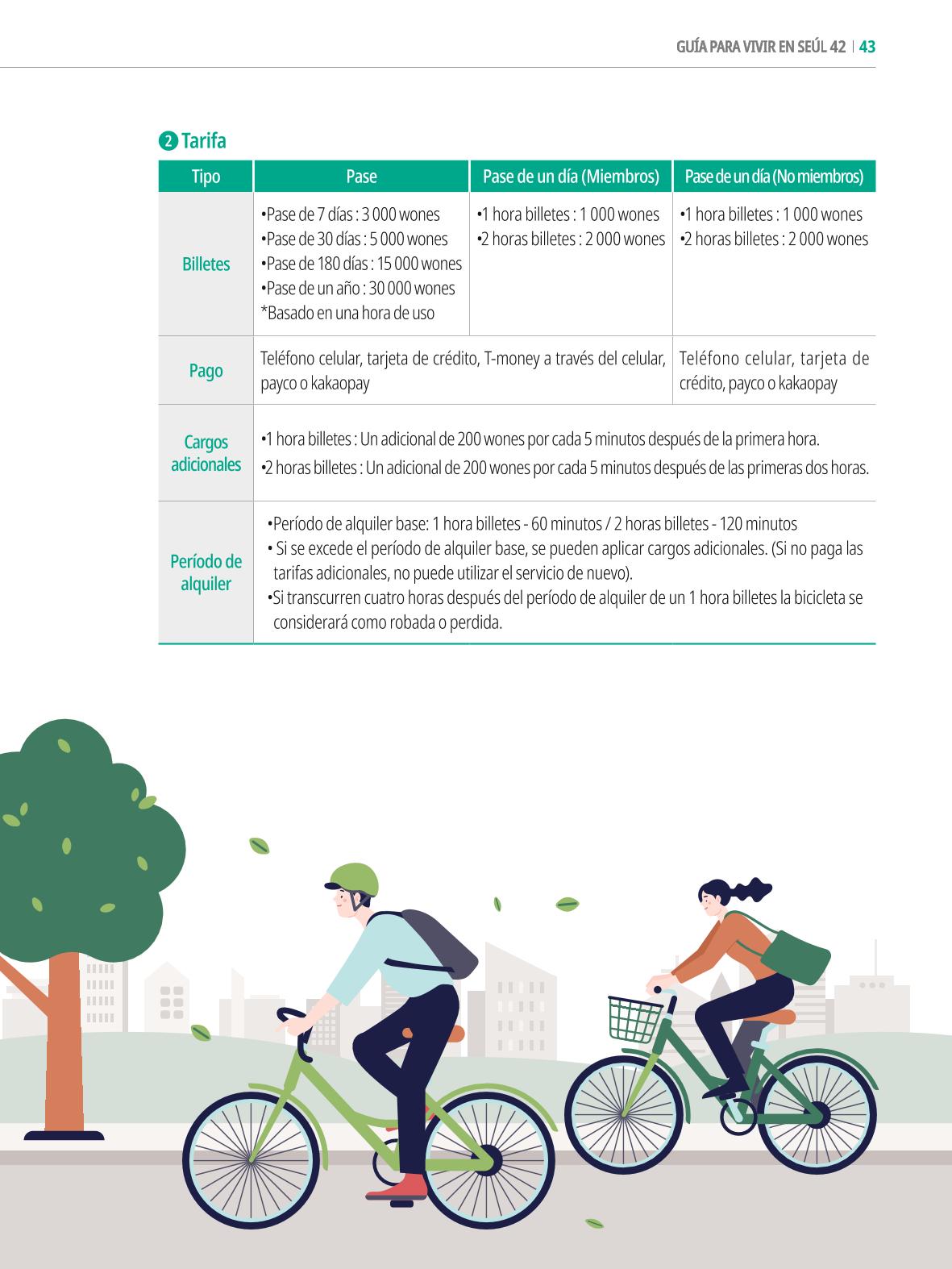 GUÍA PARA VIVIR EN SEÚL 42 | 43

2 Tarifa

| Tipo | Pase | Pase de un día (Miembros) | Pase de un día (No miembros) |
|---|---|---|---|
| Billetes | •Pase de 7 días : 3 000 wones •Pase de 30 días : 5 000 wones •Pase de 180 días : 15 000 wones •Pase de un año : 30 000 wones *Basado en una hora de uso | •1 hora billetes : 1 000 wones •2 horas billetes : 2 000 wones | •1 hora billetes : 1 000 wones •2 horas billetes : 2 000 wones |
| Pago | Teléfono celular, tarjeta de crédito, T-money a través del celular, payco o kakaopay | | Teléfono celular, tarjeta de crédito, payco o kakaopay |
| Cargos adicionales | •1 hora billetes : Un adicional de 200 wones por cada 5 minutos después de la primera hora. •2 horas billetes : Un adicional de 200 wones por cada 5 minutos después de las primeras dos horas. | | |
| Período de alquiler | •Período de alquiler base: 1 hora billetes - 60 minutos / 2 horas billetes - 120 minutos • Si se excede el período de alquiler base, se pueden aplicar cargos adicionales. (Si no paga las tarifas adicionales, no puede utilizar el servicio de nuevo). •Si transcurren cuatro horas después del período de alquiler de un 1 hora billetes la bicicleta se considerará como robada o perdida. | | |